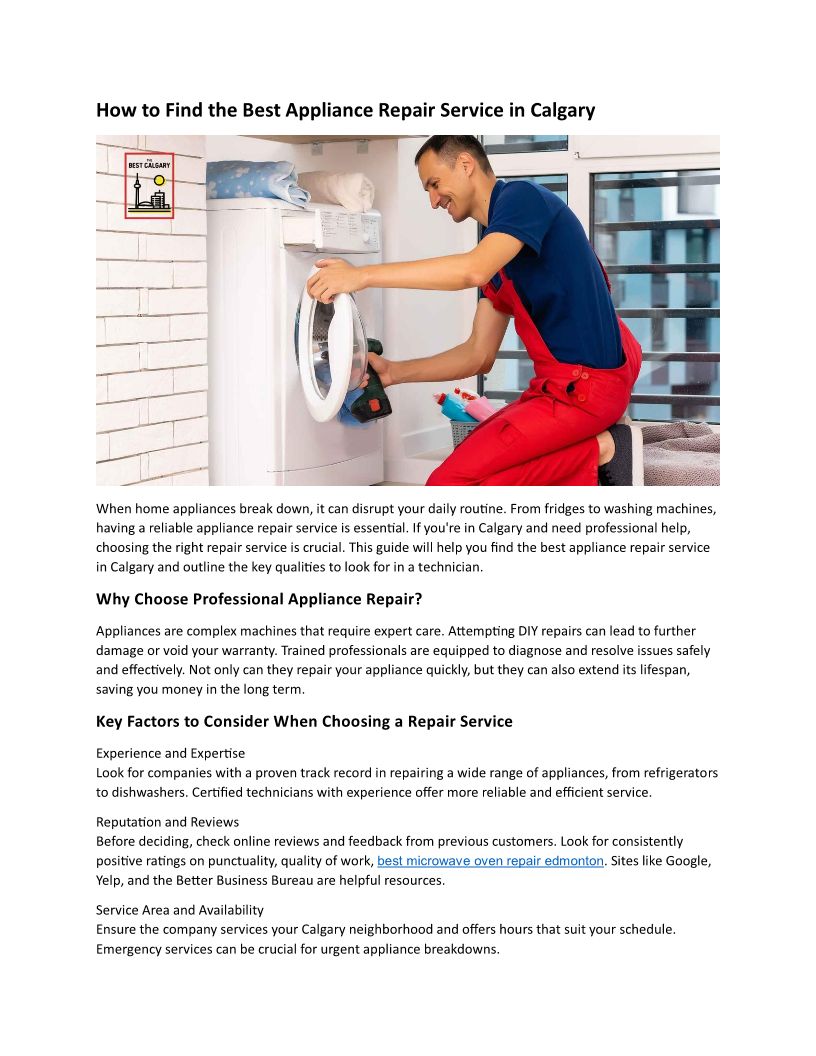 How to Find the Best Appliance Repair Service in Calgary

THE
BEST CALGARY

When home appliances break down, it can disrupt your daily routine. From fridges to washing machines, having a reliable appliance repair service is essential. If you're in Calgary and need professional help, choosing the right repair service is crucial. This guide will help you find the best appliance repair service in Calgary and outline the key qualities to look for in a technician.

Why Choose Professional Appliance Repair?

Appliances are complex machines that require expert care. Attempting DIY repairs can lead to further damage or void your warranty. Trained professionals are equipped to diagnose and resolve issues safely and effectively. Not only can they repair your appliance quickly, but they can also extend its lifespan, saving you money in the long term.

Key Factors to Consider When Choosing a Repair Service

Experience and Expertise
Look for companies with a proven track record in repairing a wide range of appliances, from refrigerators to dishwashers. Certified technicians with experience offer more reliable and efficient service.

Reputation and Reviews
Before deciding, check online reviews and feedback from previous customers. Look for consistently positive ratings on punctuality, quality of work, best microwave oven repair edmonton. Sites like Google, Yelp, and the Better Business Bureau are helpful resources.

Service Area and Availability
Ensure the company services your Calgary neighborhood and offers hours that suit your schedule. Emergency services can be crucial for urgent appliance breakdowns.